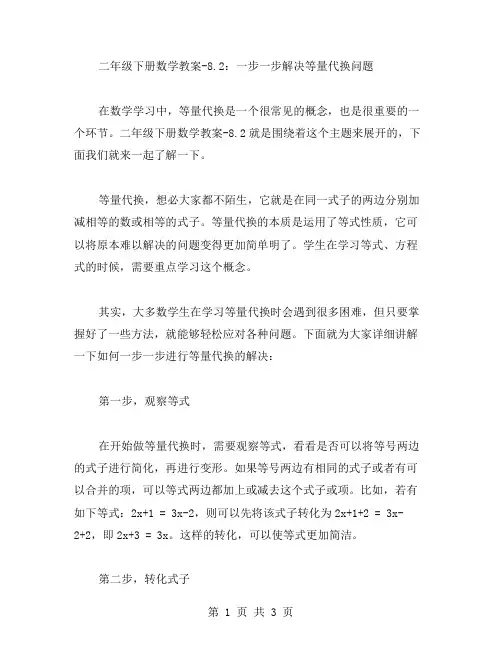 二年级下册数学教案-8.2：一步一步解决等量代换问题

在数学学习中，等量代换是一个很常见的概念，也是很重要的一个环节。二年级下册数学教案-8.2就是围绕着这个主题来展开的，下面我们就来一起了解一下。

等量代换，想必大家都不陌生，它就是在同一式子的两边分别加减相等的数或相等的式子。等量代换的本质是运用了等式性质，它可以将原本难以解决的问题变得更加简单明了。学生在学习等式、方程式的时候，需要重点学习这个概念。

其实，大多数学生在学习等量代换时会遇到很多困难，但只要掌握好了一些方法，就能够轻松应对各种问题。下面就为大家详细讲解一下如何一步一步进行等量代换的解决：

第一步，观察等式

在开始做等量代换时，需要观察等式，看看是否可以将等号两边的式子进行简化，再进行变形。如果等号两边有相同的式子或者有可以合并的项，可以等式两边都加上或减去这个式子或项。比如，若有如下等式：$2x+1 = 3x-2$，则可以先将该式子转化为 $2x+1+2 = 3x-2+2$，即 $2x+3 = 3x$。这样的转化，可以使等式更加简洁。

第二步，转化式子

第 1 页 共 3 页